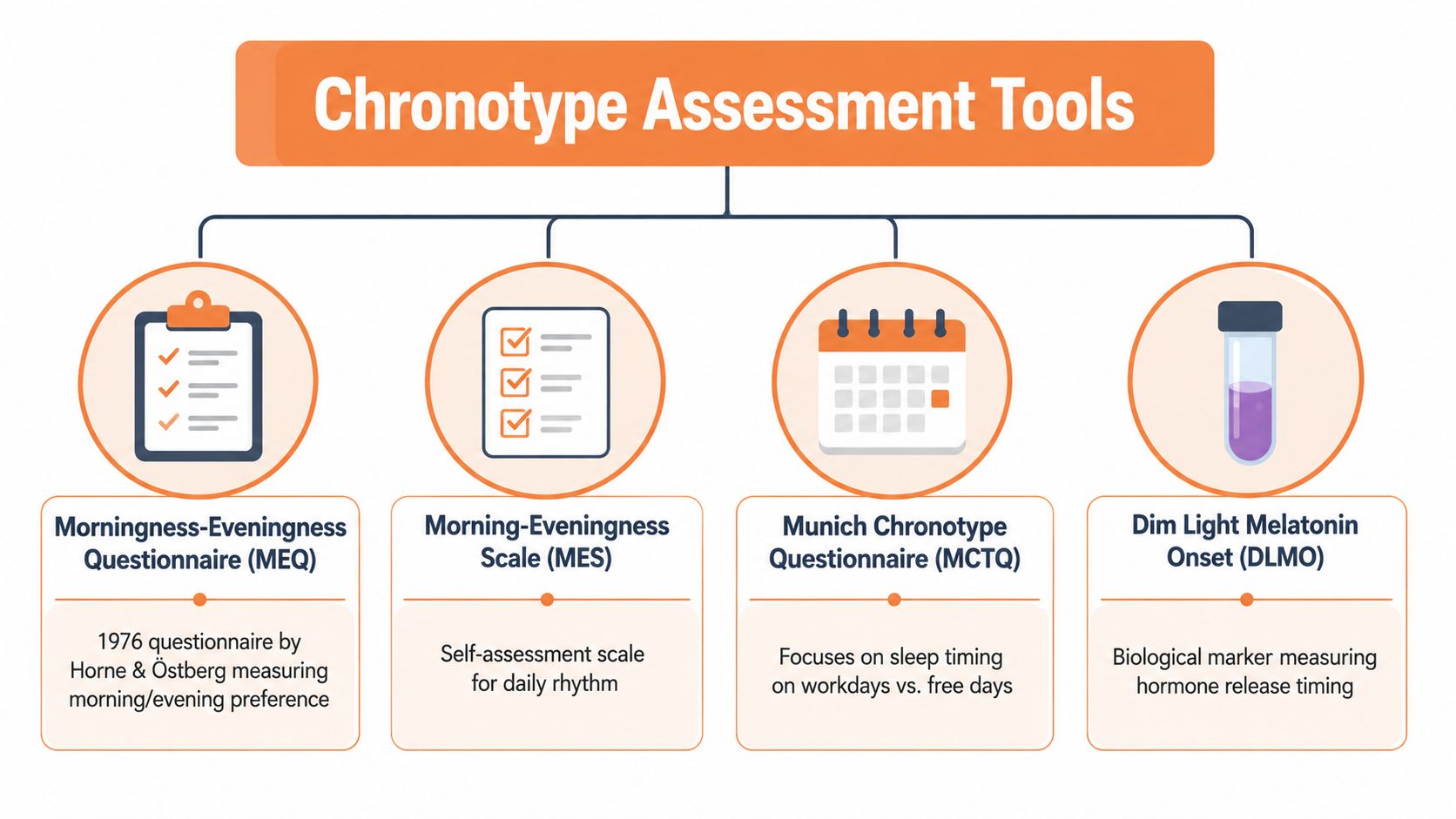 Chronotype Assessment Tools

Morningness-Eveningness Questionnaire (MEQ)

1976 questionnaire by Horne & Östberg measuring morning/evening preference

Morning-Eveningness Scale (MES)

Self-assessment scale for daily rhythm

Munich Chronotype Questionnaire (MCTQ)

Focuses on sleep timing on workdays vs. free days

Dim Light Melatonin Onset (DLMO)

Biological marker measuring hormone release timing